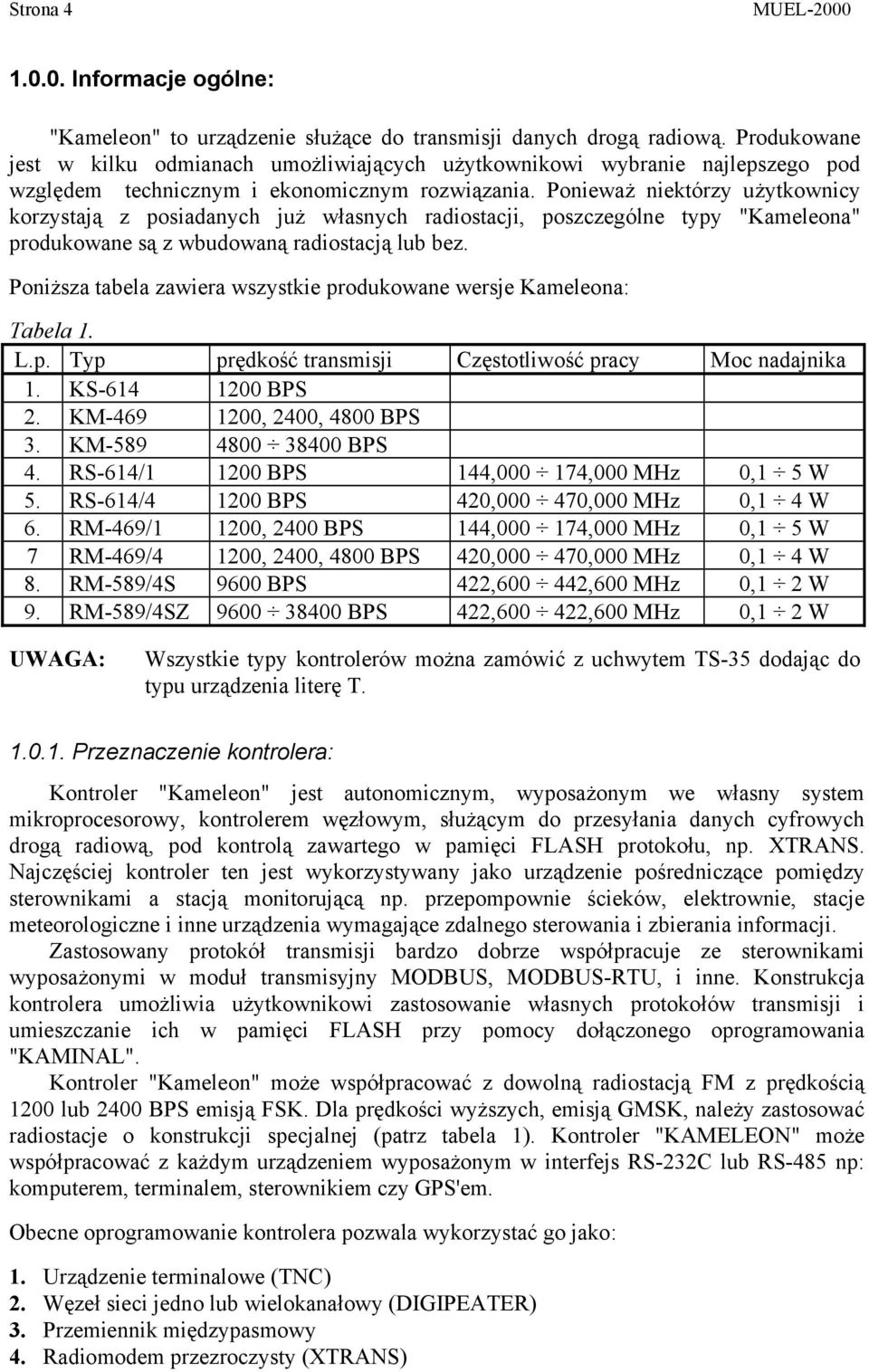 Strona 4 MUEL-2000

1.0.0. Informacje ogólne:

"Kameleon" to urządzenie służące do transmisji danych drogą radiową. Produkowane jest w kilku odmianach umożliwiających użytkownikowi wybranie najlepszego pod względem technicznym i ekonomicznym rozwiązania. Ponieważ niektórzy użytkownicy korzystają z posiadanych już własnych radiostacji, poszczególne typy "Kameleona" produkowane są z wbudowaną radiostacją lub bez.

Poniższa tabela zawiera wszystkie produkowane wersje Kameleona:

Tabela 1.

| L.p. | Typ | prędkość transmisji | Częstotliwość pracy | Moc nadajnika |
|---|---|---|---|---|
| 1. | KS-614 | 1200 BPS | | |
| 2. | KM-469 | 1200, 2400, 4800 BPS | | |
| 3. | KM-589 | 4800 ÷ 38400 BPS | | |
| 4. | RS-614/1 | 1200 BPS | 144,000 ÷ 174,000 MHz | 0,1 ÷ 5 W |
| 5. | RS-614/4 | 1200 BPS | 420,000 ÷ 470,000 MHz | 0,1 ÷ 4 W |
| 6. | RM-469/1 | 1200, 2400 BPS | 144,000 ÷ 174,000 MHz | 0,1 ÷ 5 W |
| 7 | RM-469/4 | 1200, 2400, 4800 BPS | 420,000 ÷ 470,000 MHz | 0,1 ÷ 4 W |
| 8. | RM-589/4S | 9600 BPS | 422,600 ÷ 442,600 MHz | 0,1 ÷ 2 W |
| 9. | RM-589/4SZ | 9600 ÷ 38400 BPS | 422,600 ÷ 422,600 MHz | 0,1 ÷ 2 W |

UWAGA: Wszystkie typy kontrolerów można zamówić z uchwytem TS-35 dodając do typu urządzenia literę T.

1.0.1. Przeznaczenie kontrolera:

Kontroler "Kameleon" jest autonomicznym, wyposażonym we własny system mikroprocesorowy, kontrolerem węzłowym, służącym do przesyłania danych cyfrowych drogą radiową, pod kontrolą zawartego w pamięci FLASH protokołu, np. XTRANS. Najczęściej kontroler ten jest wykorzystywany jako urządzenie pośredniczące pomiędzy sterownikami a stacją monitorującą np. przepompownie ścieków, elektrownie, stacje meteorologiczne i inne urządzenia wymagające zdalnego sterowania i zbierania informacji.

Zastosowany protokół transmisji bardzo dobrze współpracuje ze sterownikami wyposażonymi w moduł transmisyjny MODBUS, MODBUS-RTU, i inne. Konstrukcja kontrolera umożliwia użytkownikowi zastosowanie własnych protokołów transmisji i umieszczanie ich w pamięci FLASH przy pomocy dołączonego oprogramowania "KAMINAL".

Kontroler "Kameleon" może współpracować z dowolną radiostacją FM z prędkością 1200 lub 2400 BPS emisją FSK. Dla prędkości wyższych, emisją GMSK, należy zastosować radiostacje o konstrukcji specjalnej (patrz tabela 1). Kontroler "KAMELEON" może współpracować z każdym urządzeniem wyposażonym w interfejs RS-232C lub RS-485 np: komputerem, terminalem, sterownikiem czy GPS'em.

Obecne oprogramowanie kontrolera pozwala wykorzystać go jako:

1. Urządzenie terminalowe (TNC)
2. Węzeł sieci jedno lub wielokanałowy (DIGIPEATER)
3. Przemiennik międzypasmowy
4. Radiomodem przezroczysty (XTRANS)